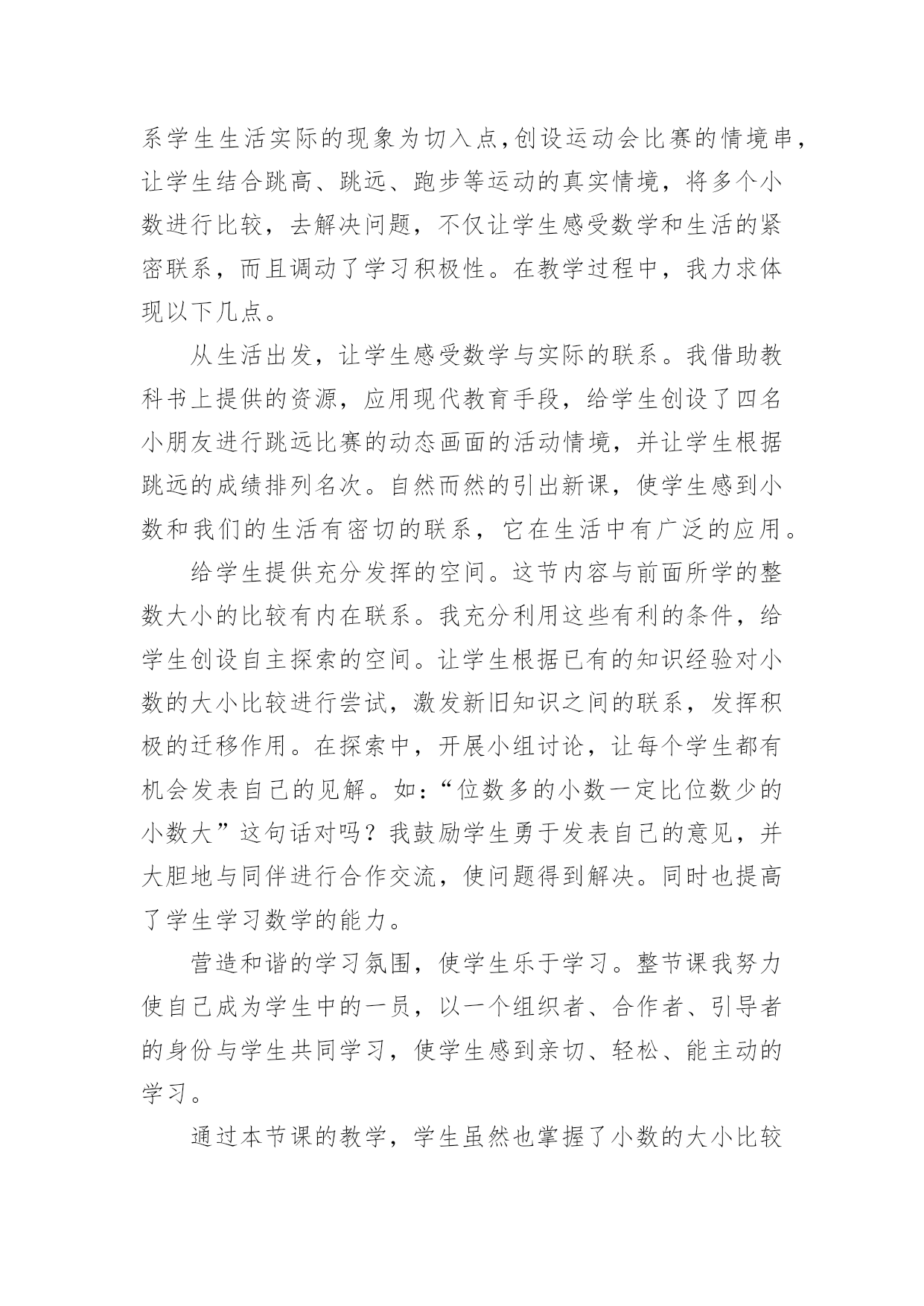 系学生生活实际的现象为切入点,创设运动会比赛的情境串,让学生结合跳高、跳远、跑步等运动的真实情境，将多个小数进行比较，去解决问题，不仅让学生感受数学和生活的紧密联系，而且调动了学习积极性。在教学过程中，我力求体现以下几点。

从生活出发，让学生感受数学与实际的联系。我借助教科书上提供的资源，应用现代教育手段，给学生创设了四名小朋友进行跳远比赛的动态画面的活动情境，并让学生根据跳远的成绩排列名次。自然而然的引出新课，使学生感到小数和我们的生活有密切的联系，它在生活中有广泛的应用。

给学生提供充分发挥的空间。这节内容与前面所学的整数大小的比较有内在联系。我充分利用这些有利的条件，给学生创设自主探索的空间。让学生根据已有的知识经验对小数的大小比较进行尝试，激发新旧知识之间的联系，发挥积极的迁移作用。在探索中，开展小组讨论，让每个学生都有机会发表自己的见解。如：“位数多的小数一定比位数少的小数大”这句话对吗？我鼓励学生勇于发表自己的意见，并大胆地与同伴进行合作交流，使问题得到解决。同时也提高了学生学习数学的能力。

营造和谐的学习氛围，使学生乐于学习。整节课我努力使自己成为学生中的一员，以一个组织者、合作者、引导者的身份与学生共同学习，使学生感到亲切、轻松、能主动的学习。

通过本节课的教学，学生虽然也掌握了小数的大小比较